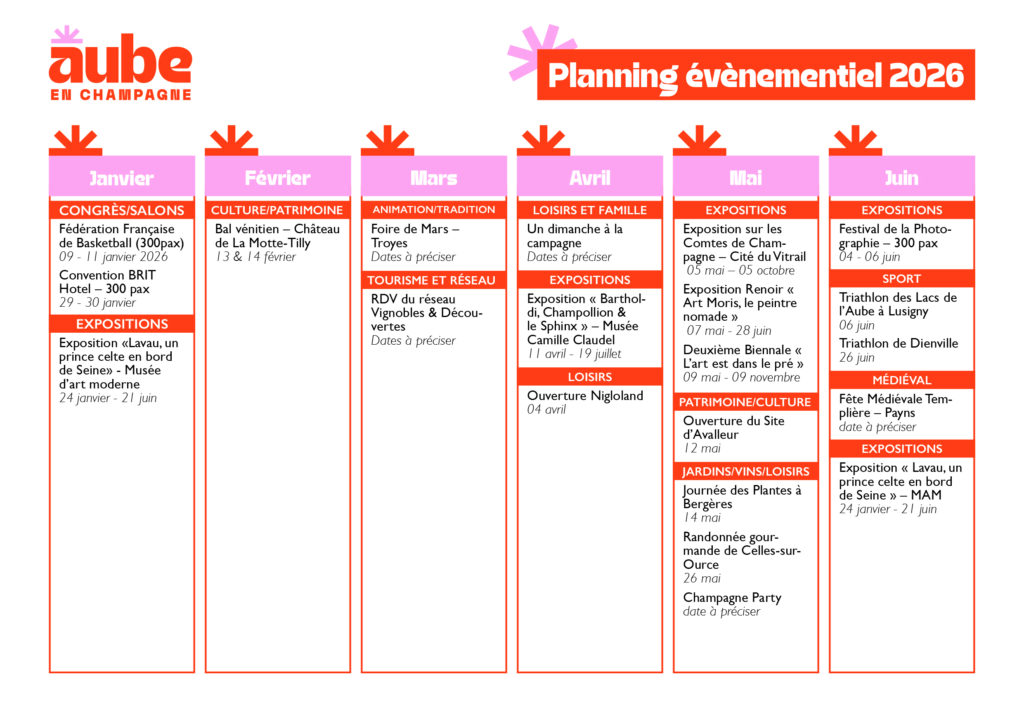 aube
EN CHAMPAGNE

Planning évènementiel 2026

Janvier

CONGRÈS/SALONS

Fédération Française de Basketball (300pax)
09 - 11 janvier 2026

Convention BRIT Hotel – 300 pax
29 - 30 janvier

EXPOSITIONS

Exposition «Lavau, un prince celte en bord de Seine» - Musée d'art moderne
24 janvier - 21 juin

Février

CULTURE/PATRIMOINE

Bal vénitien – Château de La Motte-Tilly
13 & 14 février

Mars

ANIMATION/TRADITION

Foire de Mars – Troyes
Dates à préciser

TOURISME ET RÉSEAU

RDV du réseau Vignobles & Découvertes
Dates à préciser

Avril

LOISIRS ET FAMILLE

Un dimanche à la campagne
Dates à préciser

EXPOSITIONS

Exposition « Bartholdi, Champollion & le Sphinx » – Musée Camille Claudel
11 avril - 19 juillet

LOISIRS

Ouverture Nigloland
04 avril

Mai

EXPOSITIONS

Exposition sur les Comtes de Champagne – Cité du Vitrail
05 mai – 05 octobre

Exposition Renoir « Art Moris, le peintre nomade »
07 mai - 28 juin

Deuxième Biennale « L'art est dans le pré »
09 mai - 09 novembre

PATRIMOINE/CULTURE

Ouverture du Site d'Avalleur
12 mai

JARDINS/VINS/LOISIRS

Journée des Plantes à Bergères
14 mai

Randonnée gourmande de Celles-sur-Ource
26 mai

Champagne Party
date à préciser

Juin

EXPOSITIONS

Festival de la Photographie – 300 pax
04 - 06 juin

SPORT

Triathlon des Lacs de l'Aube à Lusigny
06 juin

Triathlon de Dienville
26 juin

MÉDIÉVAL

Fête Médiévale Templière – Payns
date à préciser

EXPOSITIONS

Exposition « Lavau, un prince celte en bord de Seine » – MAM
24 janvier - 21 juin